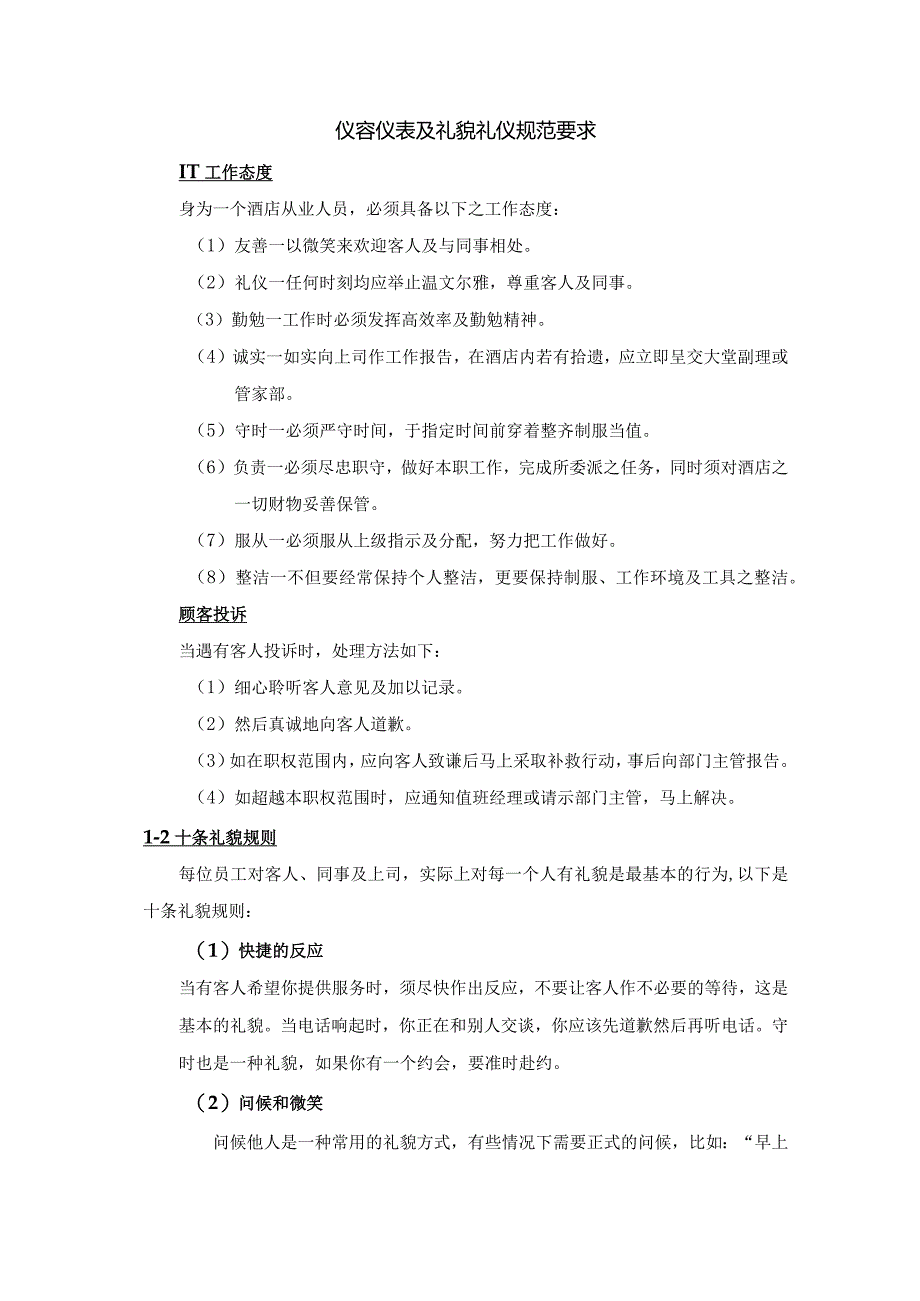 仪容仪表及礼貌礼仪规范要求

IT 工作态度

身为一个酒店从业人员，必须具备以下之工作态度：

（1）友善一以微笑来欢迎客人及与同事相处。

（2）礼仪一任何时刻均应举止温文尔雅，尊重客人及同事。

（3）勤勉一工作时必须发挥高效率及勤勉精神。

（4）诚实一如实向上司作工作报告，在酒店内若有拾遗，应立即呈交大堂副理或管家部。

（5）守时一必须严守时间，于指定时间前穿着整齐制服当值。

（6）负责一必须尽忠职守，做好本职工作，完成所委派之任务，同时须对酒店之一切财物妥善保管。

（7）服从一必须服从上级指示及分配，努力把工作做好。

（8）整洁一不但要经常保持个人整洁，更要保持制服、工作环境及工具之整洁。

顾客投诉

当遇有客人投诉时，处理方法如下：

（1）细心聆听客人意见及加以记录。

（2）然后真诚地向客人道歉。

（3）如在职权范围内，应向客人致谦后马上采取补救行动，事后向部门主管报告。

（4）如超越本职权范围时，应通知值班经理或请示部门主管，马上解决。

1-2 十条礼貌规则

每位员工对客人、同事及上司，实际上对每一个人有礼貌是最基本的行为，以下是十条礼貌规则：

（1）快捷的反应

当有客人希望你提供服务时，须尽快作出反应，不要让客人作不必要的等待，这是基本的礼貌。当电话响起时，你正在和别人交谈，你应该先道歉然后再听电话。守时也是一种礼貌，如果你有一个约会，要准时赴约。

（2）问候和微笑

问候他人是一种常用的礼貌方式，有些情况下需要正式的问候，比如：“早上